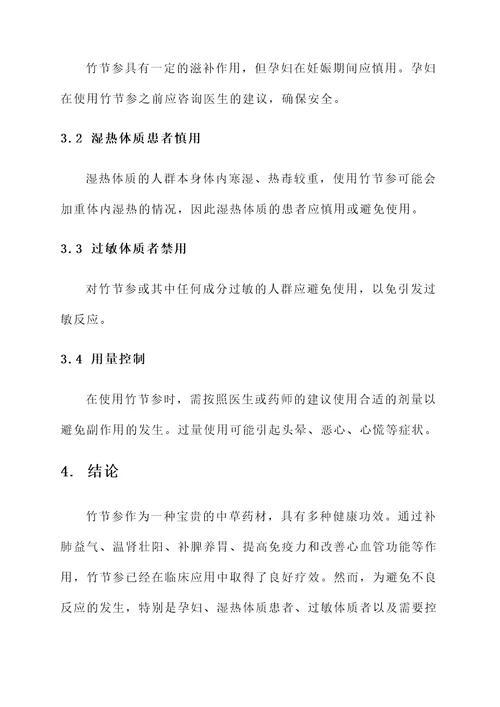 竹节参具有一定的滋补作用，但孕妇在妊娠期间应慎用。孕妇在使用竹节参之前应咨询医生的建议，确保安全。

3.2 湿热体质患者慎用

湿热体质的人群本身体内寒湿、热毒较重，使用竹节参可能会加重体内湿热的情况，因此湿热体质的患者应慎用或避免使用。

3.3 过敏体质者禁用

对竹节参或其中任何成分过敏的人群应避免使用，以免引发过敏反应。

3.4 用量控制

在使用竹节参时，需按照医生或药师的建议使用合适的剂量以避免副作用的发生。过量使用可能引起头晕、恶心、心慌等症状。

4. 结论

竹节参作为一种宝贵的中草药材，具有多种健康功效。通过补肺益气、温肾壮阳、补脾养胃、提高免疫力和改善心血管功能等作用，竹节参已经在临床应用中取得了良好疗效。然而，为避免不良反应的发生，特别是孕妇、湿热体质患者、过敏体质者以及需要控